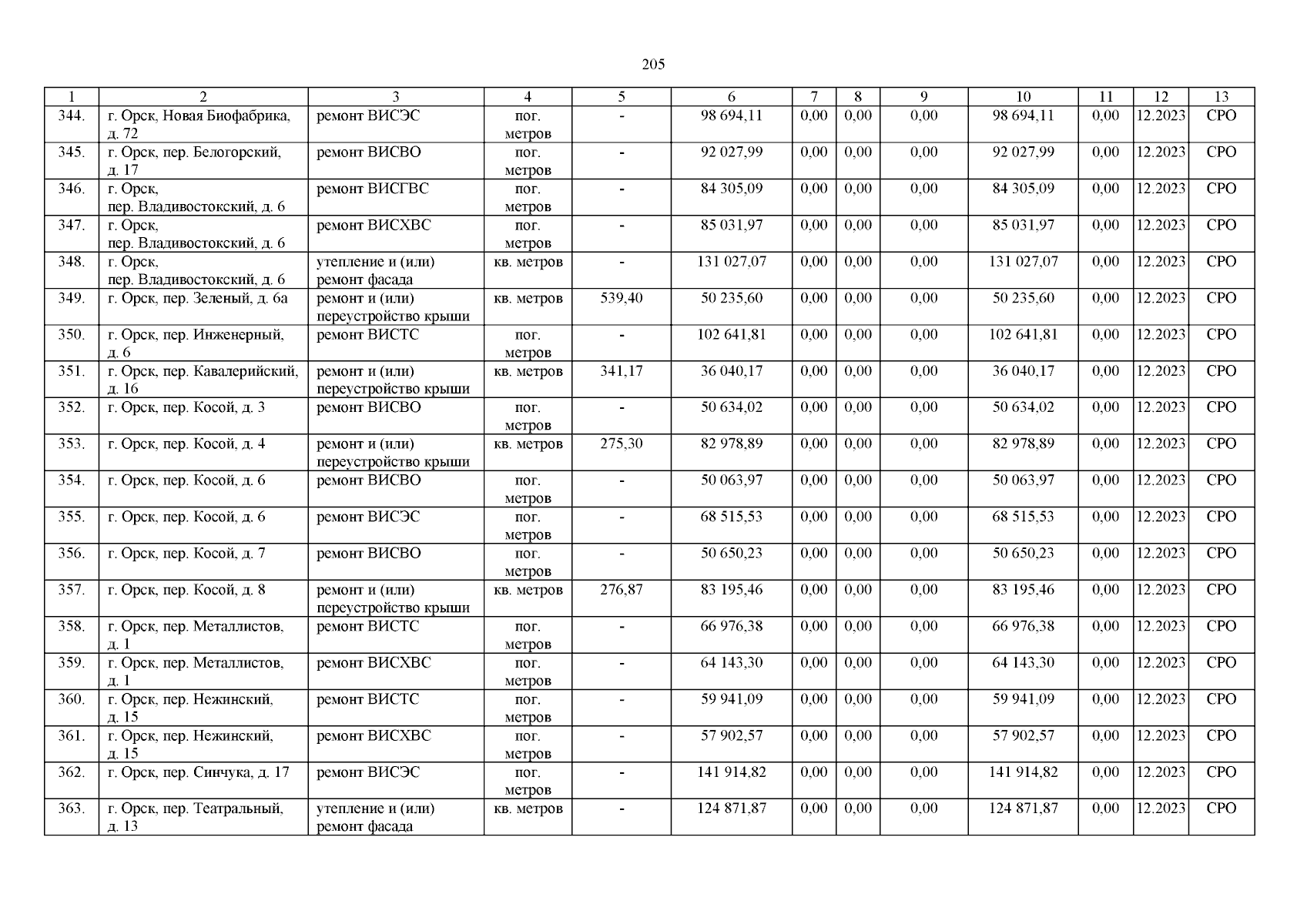 205

| 1 | 2 | 3 | 4 | 5 | 6 | 7 | 8 | 9 | 10 | 11 | 12 | 13 |
|---|---|---|---|---|---|---|---|---|---|---|---|---|
| 344. | г. Орск, Новая Биофабрика, д. 72 | ремонт ВИСЭС | пог. метров | - | 98 694,11 | 0,00 | 0,00 | 0,00 | 98 694,11 | 0,00 | 12.2023 | СРО |
| 345. | г. Орск, пер. Белогорский, д. 17 | ремонт ВИСВО | пог. метров | - | 92 027,99 | 0,00 | 0,00 | 0,00 | 92 027,99 | 0,00 | 12.2023 | СРО |
| 346. | г. Орск, пер. Владивостокский, д. 6 | ремонт ВИСГВС | пог. метров | - | 84 305,09 | 0,00 | 0,00 | 0,00 | 84 305,09 | 0,00 | 12.2023 | СРО |
| 347. | г. Орск, пер. Владивостокский, д. 6 | ремонт ВИСХВС | пог. метров | - | 85 031,97 | 0,00 | 0,00 | 0,00 | 85 031,97 | 0,00 | 12.2023 | СРО |
| 348. | г. Орск, пер. Владивостокский, д. 6 | утепление и (или) ремонт фасада | кв. метров | - | 131 027,07 | 0,00 | 0,00 | 0,00 | 131 027,07 | 0,00 | 12.2023 | СРО |
| 349. | г. Орск, пер. Зеленый, д. 6а | ремонт и (или) переустройство крыши | кв. метров | 539,40 | 50 235,60 | 0,00 | 0,00 | 0,00 | 50 235,60 | 0,00 | 12.2023 | СРО |
| 350. | г. Орск, пер. Инженерный, д. 6 | ремонт ВИСТС | пог. метров | - | 102 641,81 | 0,00 | 0,00 | 0,00 | 102 641,81 | 0,00 | 12.2023 | СРО |
| 351. | г. Орск, пер. Кавалерийский, д. 16 | ремонт и (или) переустройство крыши | кв. метров | 341,17 | 36 040,17 | 0,00 | 0,00 | 0,00 | 36 040,17 | 0,00 | 12.2023 | СРО |
| 352. | г. Орск, пер. Косой, д. 3 | ремонт ВИСВО | пог. метров | - | 50 634,02 | 0,00 | 0,00 | 0,00 | 50 634,02 | 0,00 | 12.2023 | СРО |
| 353. | г. Орск, пер. Косой, д. 4 | ремонт и (или) переустройство крыши | кв. метров | 275,30 | 82 978,89 | 0,00 | 0,00 | 0,00 | 82 978,89 | 0,00 | 12.2023 | СРО |
| 354. | г. Орск, пер. Косой, д. 6 | ремонт ВИСВО | пог. метров | - | 50 063,97 | 0,00 | 0,00 | 0,00 | 50 063,97 | 0,00 | 12.2023 | СРО |
| 355. | г. Орск, пер. Косой, д. 6 | ремонт ВИСЭС | пог. метров | - | 68 515,53 | 0,00 | 0,00 | 0,00 | 68 515,53 | 0,00 | 12.2023 | СРО |
| 356. | г. Орск, пер. Косой, д. 7 | ремонт ВИСВО | пог. метров | - | 50 650,23 | 0,00 | 0,00 | 0,00 | 50 650,23 | 0,00 | 12.2023 | СРО |
| 357. | г. Орск, пер. Косой, д. 8 | ремонт и (или) переустройство крыши | кв. метров | 276,87 | 83 195,46 | 0,00 | 0,00 | 0,00 | 83 195,46 | 0,00 | 12.2023 | СРО |
| 358. | г. Орск, пер. Металлистов, д. 1 | ремонт ВИСТС | пог. метров | - | 66 976,38 | 0,00 | 0,00 | 0,00 | 66 976,38 | 0,00 | 12.2023 | СРО |
| 359. | г. Орск, пер. Металлистов, д. 1 | ремонт ВИСХВС | пог. метров | - | 64 143,30 | 0,00 | 0,00 | 0,00 | 64 143,30 | 0,00 | 12.2023 | СРО |
| 360. | г. Орск, пер. Нежинский, д. 15 | ремонт ВИСТС | пог. метров | - | 59 941,09 | 0,00 | 0,00 | 0,00 | 59 941,09 | 0,00 | 12.2023 | СРО |
| 361. | г. Орск, пер. Нежинский, д. 15 | ремонт ВИСХВС | пог. метров | - | 57 902,57 | 0,00 | 0,00 | 0,00 | 57 902,57 | 0,00 | 12.2023 | СРО |
| 362. | г. Орск, пер. Синчука, д. 17 | ремонт ВИСЭС | пог. метров | - | 141 914,82 | 0,00 | 0,00 | 0,00 | 141 914,82 | 0,00 | 12.2023 | СРО |
| 363. | г. Орск, пер. Театральный, д. 13 | утепление и (или) ремонт фасада | кв. метров | - | 124 871,87 | 0,00 | 0,00 | 0,00 | 124 871,87 | 0,00 | 12.2023 | СРО |